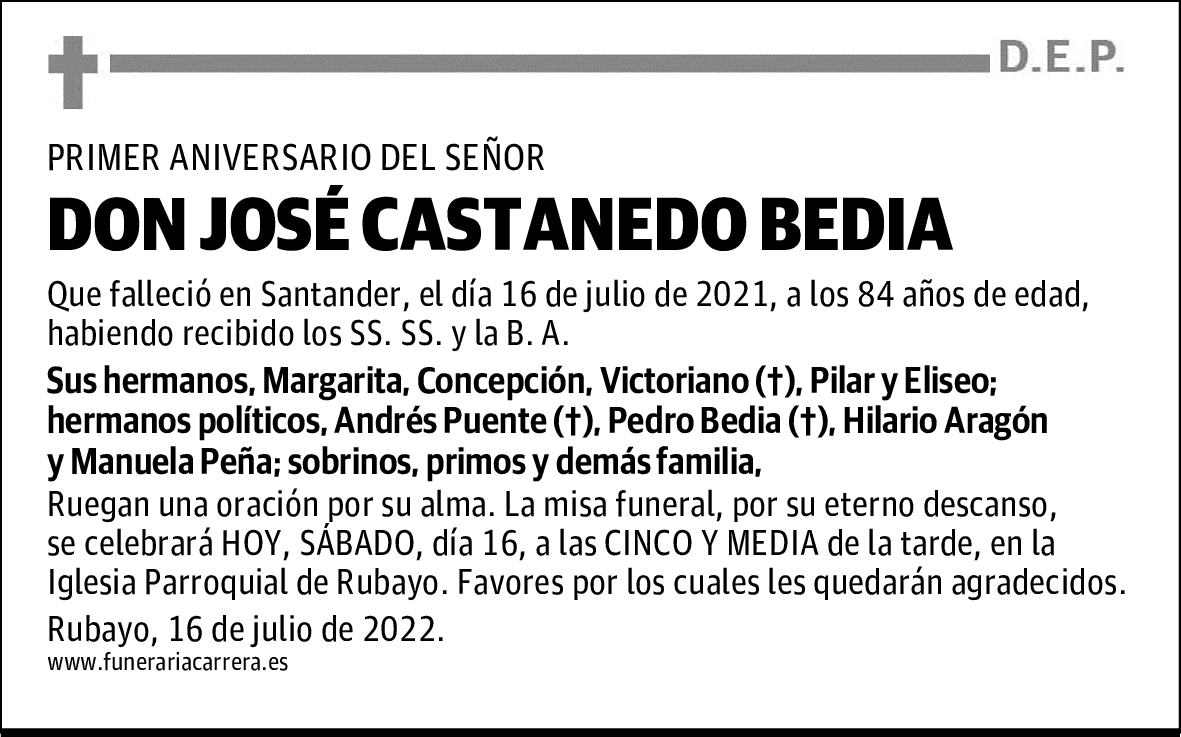 D.E.P.

PRIMER ANIVERSARIO DEL SEÑOR

DON JOSÉ CASTANEDO BEDIA

Que falleció en Santander, el día 16 de julio de 2021, a los 84 años de edad, habiendo recibido los SS. SS. y la B. A.

Sus hermanos, Margarita, Concepción, Victoriano (†), Pilar y Eliseo; hermanos políticos, Andrés Puente (†), Pedro Bedia (†), Hilario Aragón y Manuela Peña; sobrinos, primos y demás familia,

Ruegan una oración por su alma. La misa funeral, por su eterno descanso, se celebrará HOY, SÁBADO, día 16, a las CINCO Y MEDIA de la tarde, en la Iglesia Parroquial de Rubayo. Favores por los cuales les quedarán agradecidos.

Rubayo, 16 de julio de 2022.

www.funerariacarrera.es